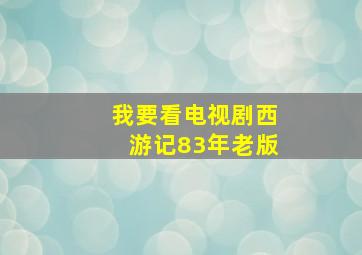 我要看电视剧西游记83年老版